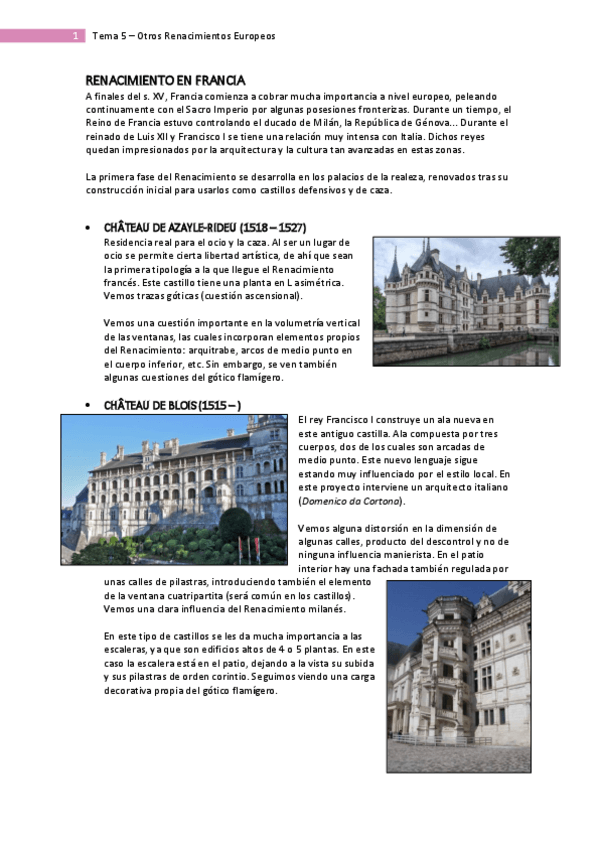 1 Tema 5 – Otros Renacimientos Europeos

RENACIMIENTO EN FRANCIA
A finales del s. XV, Francia comienza a cobrar mucha importancia a nivel europeo, peleando continuamente con el Sacro Imperio por algunas posesiones fronterizas. Durante un tiempo, el Reino de Francia estuvo controlando el ducado de Milán, la República de Génova... Durante el reinado de Luis XII y Francisco I se tiene una relación muy intensa con Italia. Dichos reyes quedan impresionados por la arquitectura y la cultura tan avanzadas en estas zonas.

La primera fase del Renacimiento se desarrolla en los palacios de la realeza, renovados tras su construcción inicial para usarlos como castillos defensivos y de caza.

• CHÂTEAU DE AZAYLE-RIDEU (1518 – 1527)
Residencia real para el ocio y la caza. Al ser un lugar de ocio se permite cierta libertad artística, de ahí que sean la primera tipología a la que llegue el Renacimiento francés. Este castillo tiene una planta en L asimétrica. Vemos trazas góticas (cuestión ascensional).

Vemos una cuestión importante en la volumetría vertical de las ventanas, las cuales incorporan elementos propios del Renacimiento: arquitrabe, arcos de medio punto en el cuerpo inferior, etc. Sin embargo, se ven también algunas cuestiones del gótico flamígero.

• CHÂTEAU DE BLOIS (1515 – )
El rey Francisco I construye un ala nueva en este antiguo castilla. Ala compuesta por tres cuerpos, dos de los cuales son arcadas de medio punto. Este nuevo lenguaje sigue estando muy influenciado por el estilo local. En este proyecto interviene un arquitecto italiano (Domenico da Cortona).

Vemos alguna distorsión en la dimensión de algunas calles, producto del descontrol y no de ninguna influencia manierista. En el patio interior hay una fachada también regulada por unas calles de pilastras, introduciendo también el elemento de la ventana cuatripartita (será común en los castillos). Vemos una clara influencia del Renacimiento milanés.

En este tipo de castillos se les da mucha importancia a las escaleras, ya que son edificios altos de 4 o 5 plantas. En este caso la escalera está en el patio, dejando a la vista su subida y sus pilastras de orden corintio. Seguimos viendo una carga decorativa propia del gótico flamígero.